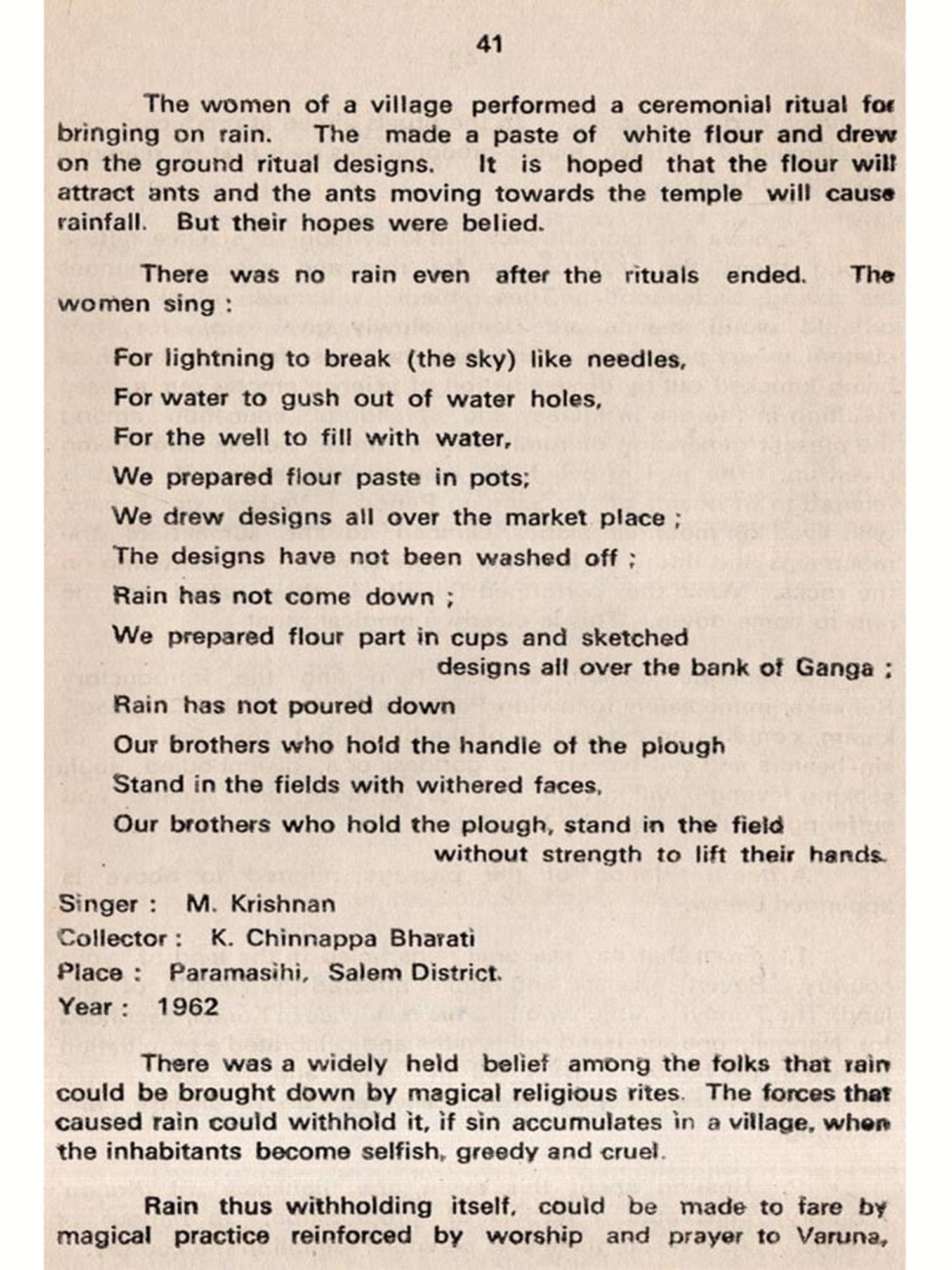 41

The women of a village performed a ceremonial ritual for bringing on rain. The made a paste of white flour and drew on the ground ritual designs. It is hoped that the flour will attract ants and the ants moving towards the temple will cause rainfall. But their hopes were belied.

There was no rain even after the rituals ended. The women sing :

For lightning to break (the sky) like needles,
For water to gush out of water holes,
For the well to fill with water,
We prepared flour paste in pots;
We drew designs all over the market place ;
The designs have not been washed off ;
Rain has not come down ;
We prepared flour part in cups and sketched designs all over the bank of Ganga ;
Rain has not poured down
Our brothers who hold the handle of the plough
Stand in the fields with withered faces,
Our brothers who hold the plough, stand in the field without strength to lift their hands.

Singer : M. Krishnan
Collector : K. Chinnappa Bharati
Place : Paramasihi, Salem District.
Year : 1962

There was a widely held belief among the folks that rain could be brought down by magical religious rites. The forces that caused rain could withhold it, if sin accumulates in a village, when the inhabitants become selfish, greedy and cruel.

Rain thus withholding itself, could be made to fare by magical practice reinforced by worship and prayer to Varuna,